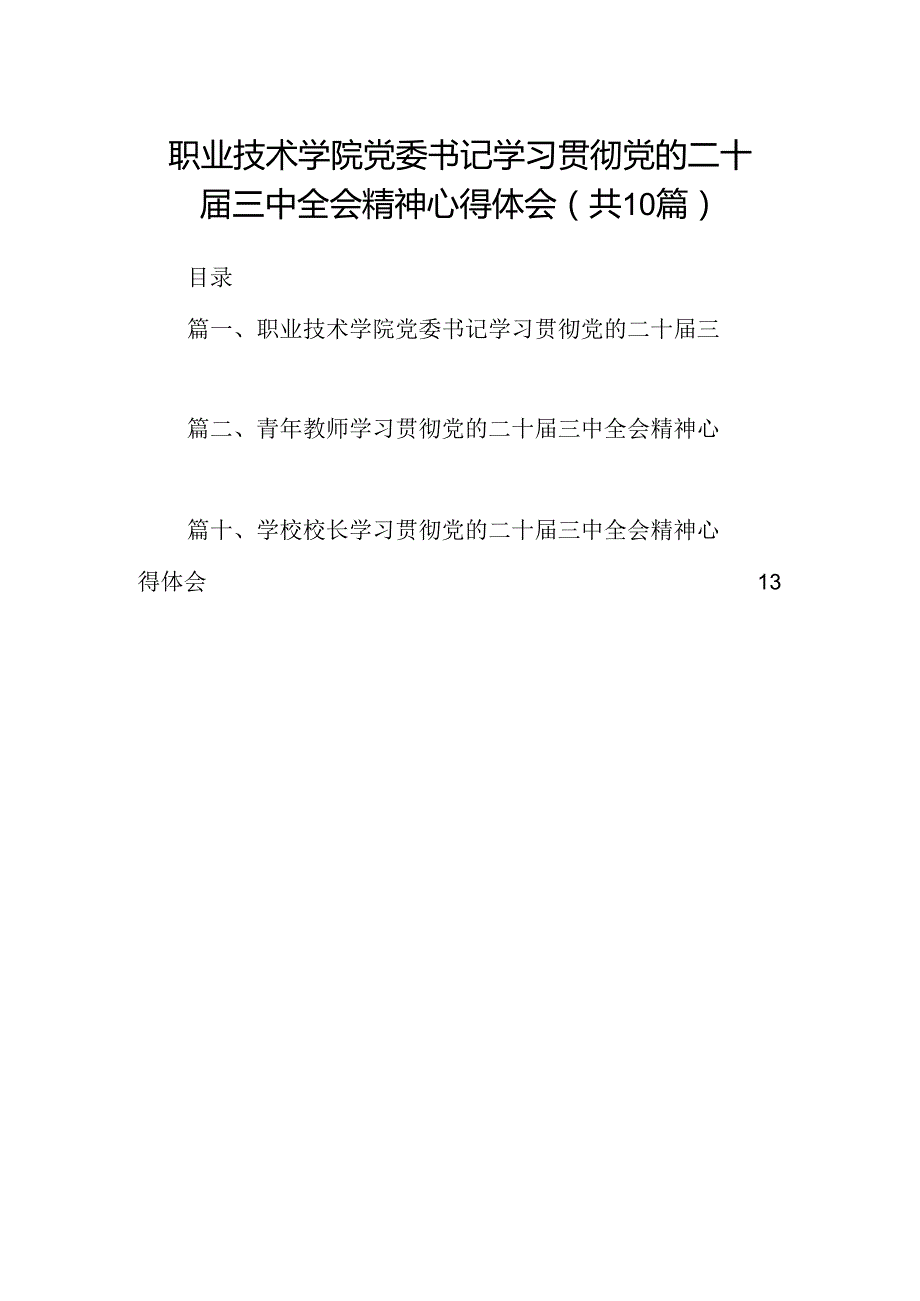 职业技术学院党委书记学习贯彻党的二十届三中全会精神心得体会（共10篇）

目录

篇一、职业技术学院党委书记学习贯彻党的二十届三

篇二、青年教师学习贯彻党的二十届三中全会精神心

篇十、学校校长学习贯彻党的二十届三中全会精神心得体会 13